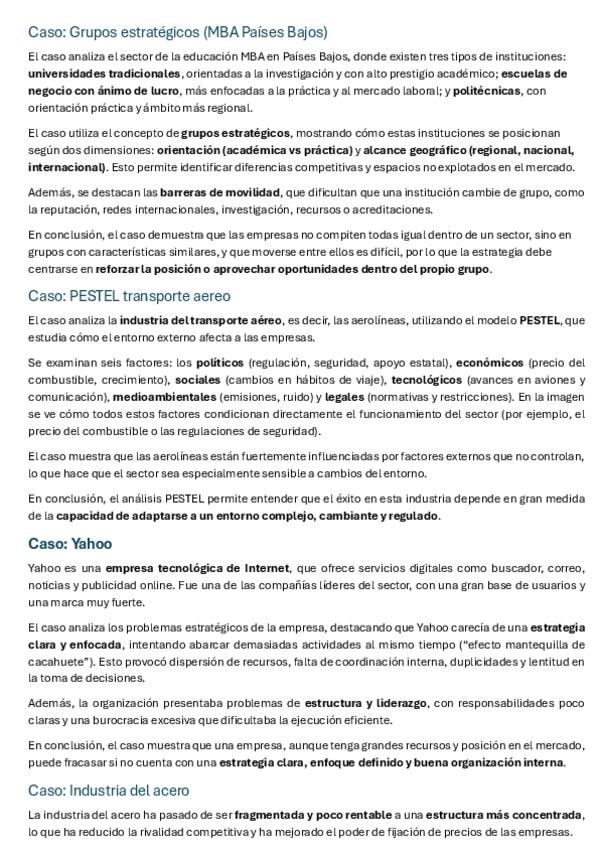 Caso: Grupos estratégicos (MBA Países Bajos)

El caso analiza el sector de la educación MBA en Países Bajos, donde existen tres tipos de instituciones: universidades tradicionales, orientadas a la investigación y con alto prestigio académico; escuelas de negocio con ánimo de lucro, más enfocadas a la práctica y al mercado laboral; y politécnicas, con orientación práctica y ámbito más regional.

El caso utiliza el concepto de grupos estratégicos, mostrando cómo estas instituciones se posicionan según dos dimensiones: orientación (académica vs práctica) y alcance geográfico (regional, nacional, internacional). Esto permite identificar diferencias competitivas y espacios no explotados en el mercado.

Además, se destacan las barreras de movilidad, que dificultan que una institución cambie de grupo, como la reputación, redes internacionales, investigación, recursos o acreditaciones.

En conclusión, el caso demuestra que las empresas no compiten todas igual dentro de un sector, sino en grupos con características similares, y que moverse entre ellos es difícil, por lo que la estrategia debe centrarse en reforzar la posición o aprovechar oportunidades dentro del propio grupo.

Caso: PESTEL transporte aereo

El caso analiza la industria del transporte aéreo, es decir, las aerolíneas, utilizando el modelo PESTEL, que estudia cómo el entorno externo afecta a las empresas.

Se examinan seis factores: los políticos (regulación, seguridad, apoyo estatal), económicos (precio del combustible, crecimiento), sociales (cambios en hábitos de viaje), tecnológicos (avances en aviones y comunicación), medioambientales (emisiones, ruido) y legales (normativas y restricciones). En la imagen se ve cómo todos estos factores condicionan directamente el funcionamiento del sector (por ejemplo, el precio del combustible o las regulaciones de seguridad).

El caso muestra que las aerolíneas están fuertemente influenciadas por factores externos que no controlan, lo que hace que el sector sea especialmente sensible a cambios del entorno.

En conclusión, el análisis PESTEL permite entender que el éxito en esta industria depende en gran medida de la capacidad de adaptarse a un entorno complejo, cambiante y regulado.

Caso: Yahoo

Yahoo es una empresa tecnológica de Internet, que ofrece servicios digitales como buscador, correo, noticias y publicidad online. Fue una de las compañías líderes del sector, con una gran base de usuarios y una marca muy fuerte.

El caso analiza los problemas estratégicos de la empresa, destacando que Yahoo carecía de una estrategia clara y enfocada, intentando abarcar demasiadas actividades al mismo tiempo ("efecto mantequilla de cacahuete"). Esto provocó dispersión de recursos, falta de coordinación interna, duplicidades y lentitud en la toma de decisiones.

Además, la organización presentaba problemas de estructura y liderazgo, con responsabilidades poco claras y una burocracia excesiva que dificultaba la ejecución eficiente.

En conclusión, el caso muestra que una empresa, aunque tenga grandes recursos y posición en el mercado, puede fracasar si no cuenta con una estrategia clara, enfoque definido y buena organización interna.

Caso: Industria del acero

La industria del acero ha pasado de ser fragmentada y poco rentable a una estructura más concentrada, lo que ha reducido la rivalidad competitiva y ha mejorado el poder de fijación de precios de las empresas.